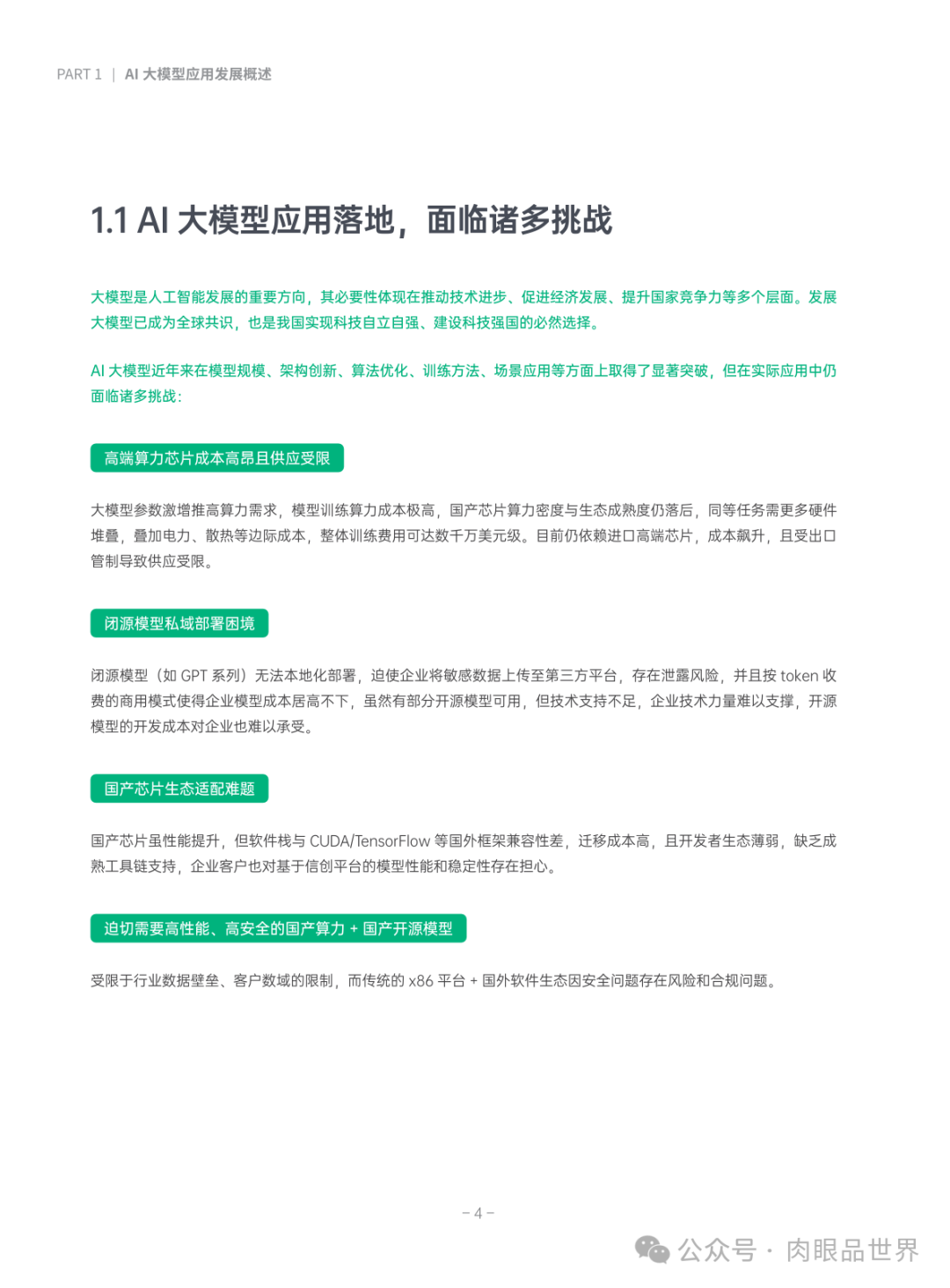 PART 1 | AI 大模型应用发展概述

1.1 AI 大模型应用落地，面临诸多挑战

大模型是人工智能发展的重要方向，其必要性体现在推动技术进步、促进经济发展、提升国家竞争力等多个层面。发展大模型已成为全球共识，也是我国实现科技自立自强、建设科技强国的必然选择。

AI 大模型近年来在模型规模、架构创新、算法优化、训练方法、场景应用等方面上取得了显著突破，但在实际应用中仍面临诸多挑战：

高端算力芯片成本高昂且供应受限

大模型参数激增推高算力需求，模型训练算力成本极高，国产芯片算力密度与生态成熟度仍落后，同等任务需更多硬件堆叠，叠加电力、散热等边际成本，整体训练费用可达数千万美元级。目前仍依赖进口高端芯片，成本飙升，且受出口管制导致供应受限。

闭源模型私域部署困境

闭源模型（如 GPT 系列）无法本地化部署，迫使企业将敏感数据上传至第三方平台，存在泄露风险，并且按 token 收费的商用模式使得企业模型成本居高不下，虽然有部分开源模型可用，但技术支持不足，企业技术力量难以支撑，开源模型的开发成本对企业也难以承受。

国产芯片生态适配难题

国产芯片虽性能提升，但软件栈与 CUDA/TensorFlow 等国外框架兼容性差，迁移成本高，且开发者生态薄弱，缺乏成熟工具链支持，企业客户也对基于信创平台的模型性能和稳定性存在担心。

迫切需要高性能、高安全的国产算力 + 国产开源模型

受限于行业数据壁垒、客户数域的限制，而传统的 x86 平台 + 国外软件生态因安全问题存在风险和合规问题。

- 4 -

公众号 · 肉眼品世界